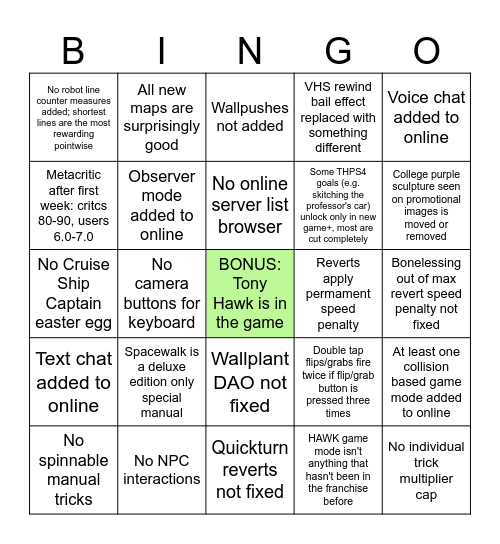 | B | I | N | G | O |
|---|---|---|---|---|
| No robot line counter measures added; shortest lines are the most rewarding pointwise | All new maps are surprisingly good | Wallpushes not added | VHS rewind bail effect replaced with something different | Voice chat added to online |
| Metacritic after first week: critcs 80-90, users 6.0-7.0 | Observer mode added to online | No online server list browser | Some THPS4 goals (e.g. skitching the professor's car) unlock only in new game+, most are cut completely | College purple sculpture seen on promotional images is moved or removed |
| No Cruise Ship Captain easter egg | No camera buttons for keyboard | BONUS: Tony Hawk is in the game | Reverts apply permament speed penalty | Bonelessing out of max revert speed penalty not fixed |
| Text chat added to online | Spacewalk is a deluxe edition only special manual | Wallplant DAO not fixed | Double tap flips/grabs fire twice if flip/grab button is pressed three times | At least one collision based game mode added to online |
| No spinnable manual tricks | No NPC interactions | Quickturn reverts not fixed | HAWK game mode isn't anything that hasn't been in the franchise before | No individual trick multiplier cap |